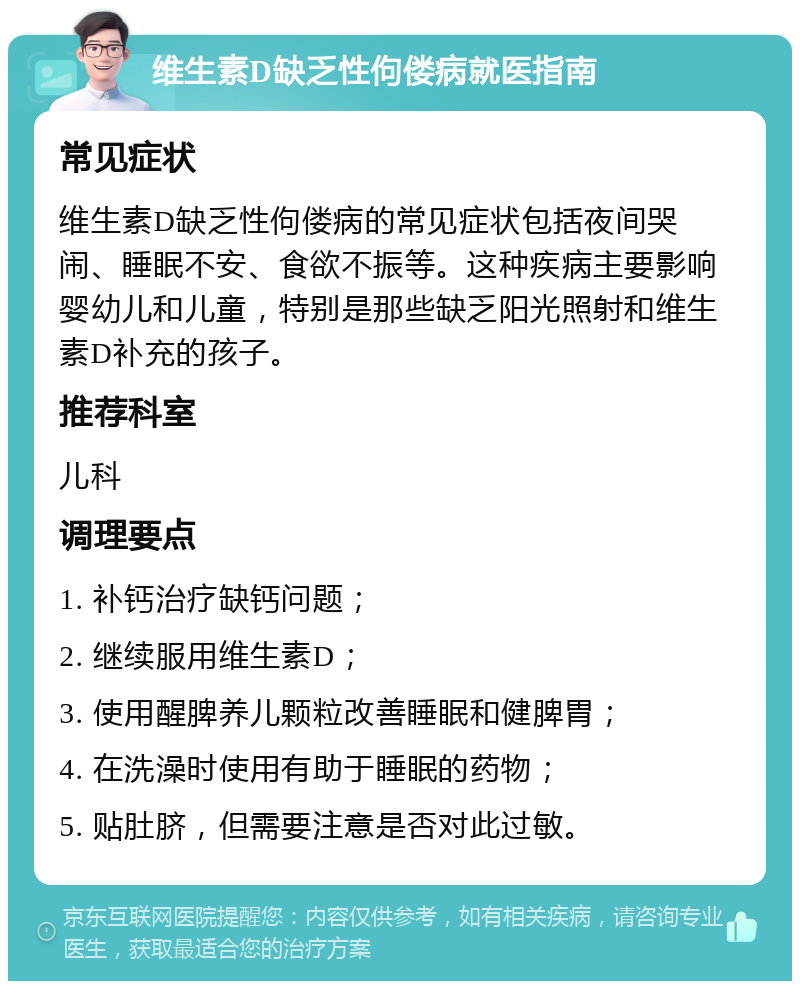 维生素D缺乏性佝偻病就医指南

常见症状

维生素D缺乏性佝偻病的常见症状包括夜间哭闹、睡眠不安、食欲不振等。这种疾病主要影响婴幼儿和儿童，特别是那些缺乏阳光照射和维生素D补充的孩子。

推荐科室

儿科

调理要点

1. 补钙治疗缺钙问题；

2. 继续服用维生素D；

3. 使用醒脾养儿颗粒改善睡眠和健脾胃；

4. 在洗澡时使用有助于睡眠的药物；

5. 贴肚脐，但需要注意是否对此过敏。

京东互联网医院提醒您：内容仅供参考，如有相关疾病，请咨询专业医生，获取最适合您的治疗方案